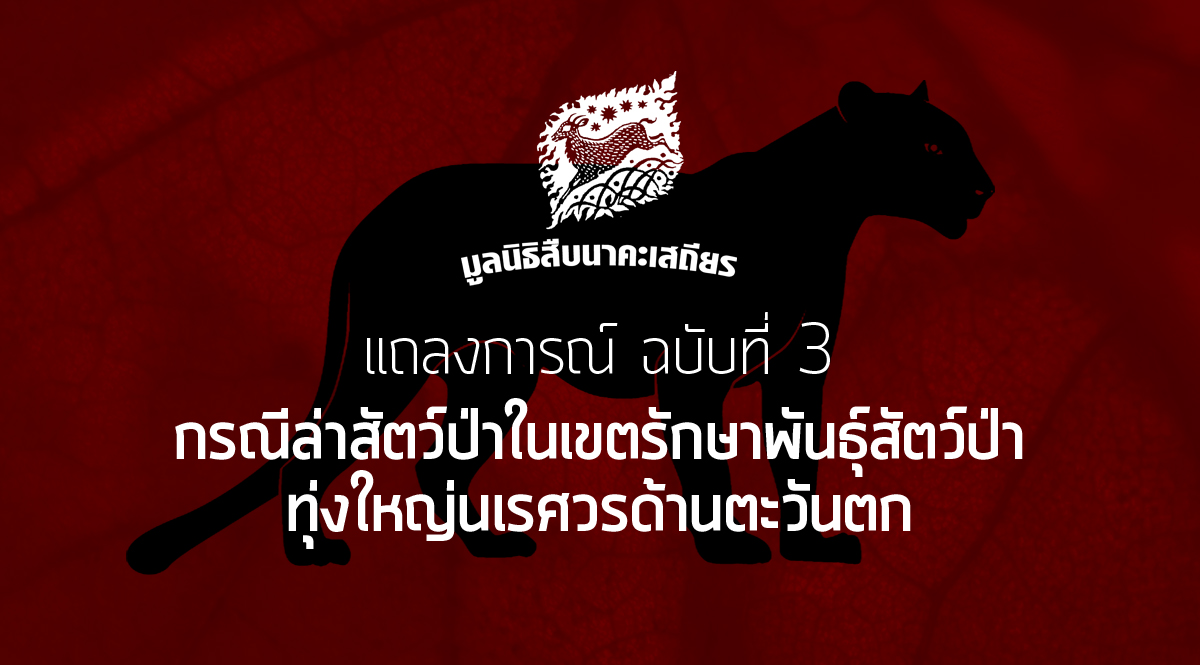 มูลนิธิสืบนาคะเสถียร

แถลงการณ์ ฉบับที่ 3

กรณีล่าสัตว์ป่าในเขตรักษาพันธุ์สัตว์ป่าทุ่งใหญ่นเรศวรด้านตะวันตก